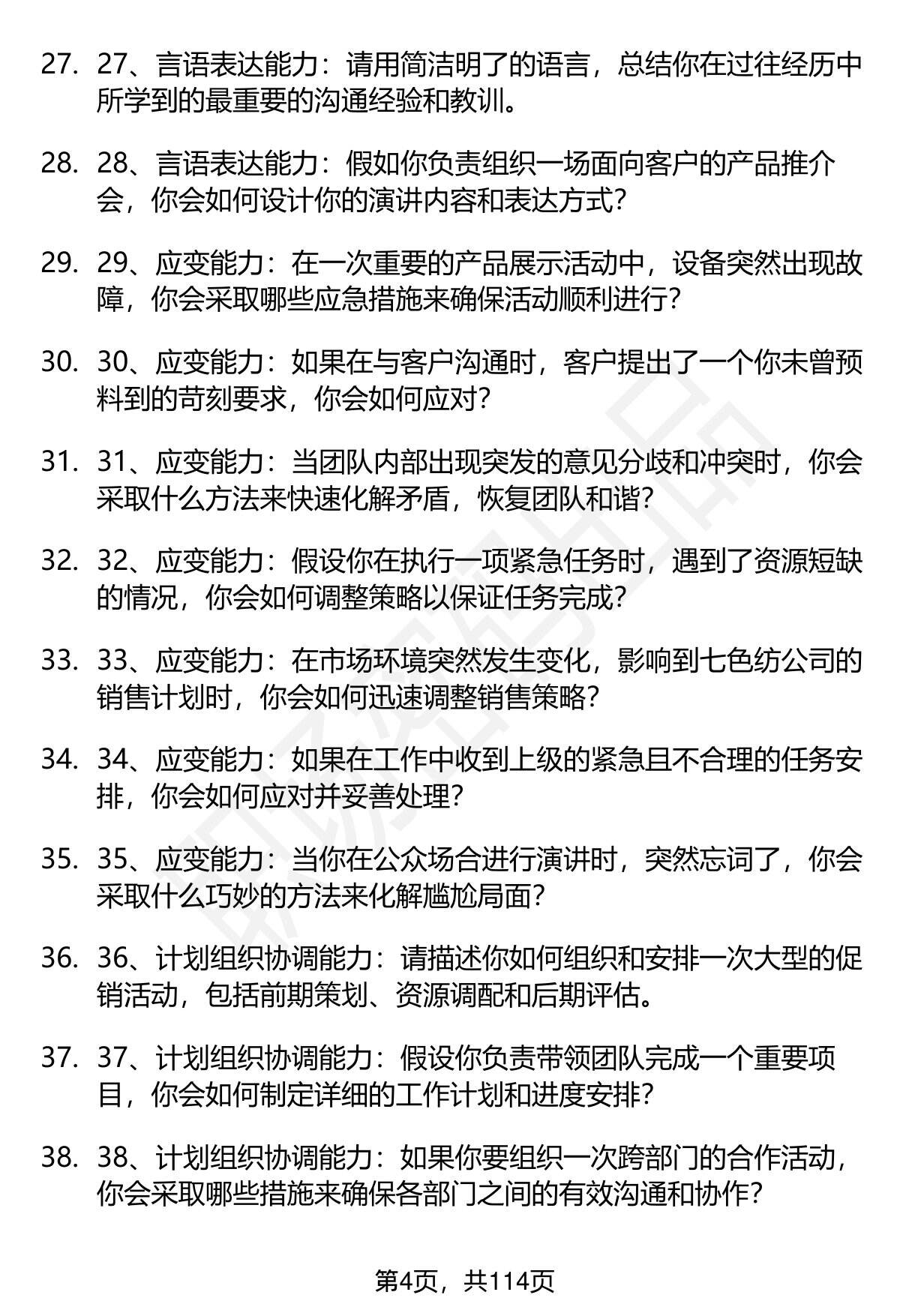 27. 27、言语表达能力：请用简洁明了的语言，总结你在过往经历中所学到的最重要的沟通经验和教训。

28. 28、言语表达能力：假如你负责组织一场面向客户的产品推介会，你会如何设计你的演讲内容和表达方式？

29. 29、应变能力：在一次重要的产品展示活动中，设备突然出现故障，你会采取哪些应急措施来确保活动顺利进行？

30. 30、应变能力：如果在与客户沟通时，客户提出了一个你未曾预料到的苛刻要求，你会如何应对？

31. 31、应变能力：当团队内部出现突发的意见分歧和冲突时，你会采取什么方法来快速化解矛盾，恢复团队和谐？

32. 32、应变能力：假设你在执行一项紧急任务时，遇到了资源短缺的情况，你会如何调整策略以保证任务完成？

33. 33、应变能力：在市场环境突然发生变化，影响到七色纺公司的销售计划时，你会如何迅速调整销售策略？

34. 34、应变能力：如果在工作中收到上级的紧急且不合理的任务安排，你会如何应对并妥善处理？

35. 35、应变能力：当你在公众场合进行演讲时，突然忘词了，你会采取什么巧妙的方法来化解尴尬局面？

36. 36、计划组织协调能力：请描述你如何组织和安排一次大型的促销活动，包括前期策划、资源调配和后期评估。

37. 37、计划组织协调能力：假设你负责带领团队完成一个重要项目，你会如何制定详细的工作计划和进度安排？

38. 38、计划组织协调能力：如果你要组织一次跨部门的合作活动，你会采取哪些措施来确保各部门之间的有效沟通和协作？

第4页，共114页